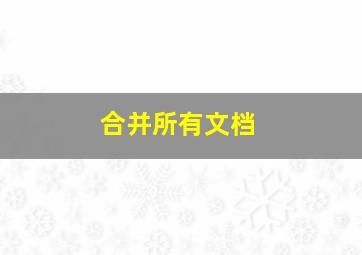 合并所有文档